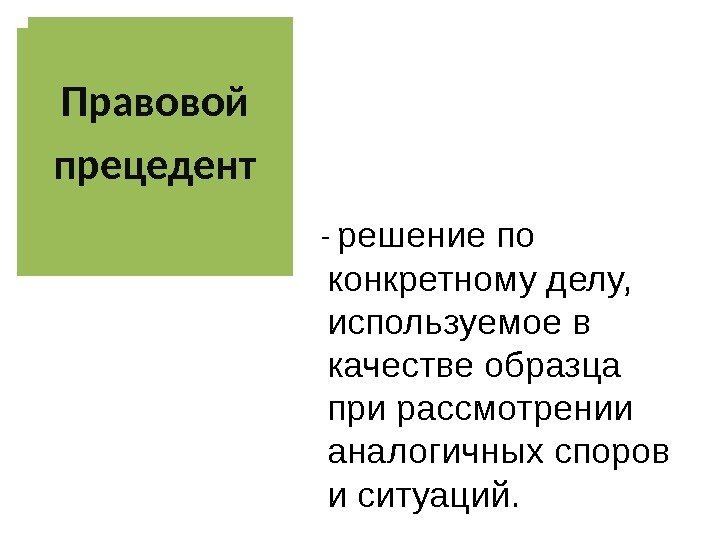 Правовой прецедент

- решение по конкретному делу, используемое в качестве образца при рассмотрении аналогичных споров и ситуаций.